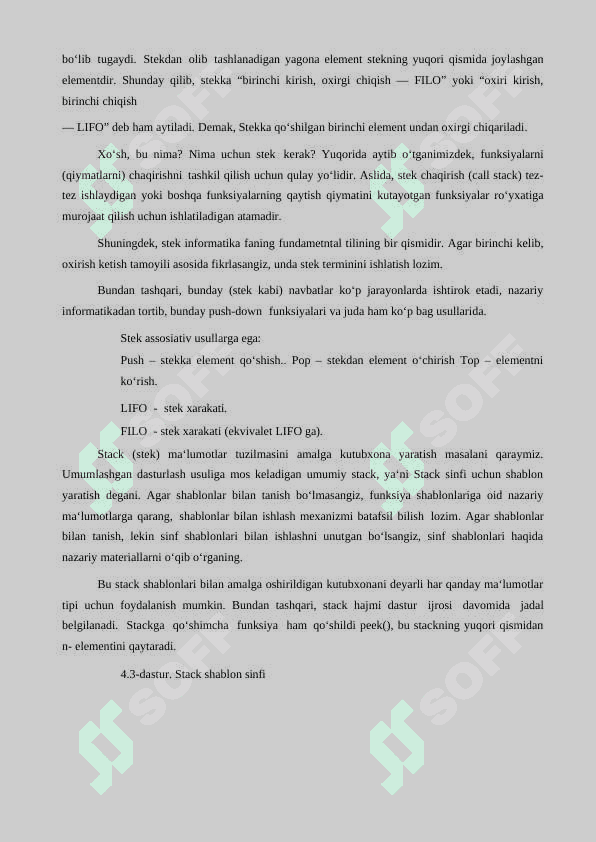 bo‘lib tugaydi. Stekdan olib tashlanadigan yagona element stekning yuqori qismida joylashgan elementdir. Shunday qilib, stekka “birinchi kirish, oxirgi chiqish — FILO” yoki “oxiri kirish, birinchi chiqish

— LIFO” deb ham aytiladi. Demak, Stekka qo‘shilgan birinchi element undan oxirgi chiqariladi.

Xo‘sh, bu nima? Nima uchun stek kerak? Yuqorida aytib o‘tganimizdek, funksiyalarni (qiymatlarni) chaqirishni tashkil qilish uchun qulay yo‘lidir. Aslida, stek chaqirish (call stack) tez-tez ishlaydigan yoki boshqa funksiyalarning qaytish qiymatini kutayotgan funksiyalar ro‘yxatiga murojaat qilish uchun ishlatiladigan atamadir.

Shuningdek, stek informatika faning fundametntal tilining bir qismidir. Agar birinchi kelib, oxirish ketish tamoyili asosida fikrlasangiz, unda stek terminini ishlatish lozim.

Bundan tashqari, bunday (stek kabi) navbatlar ko‘p jarayonlarda ishtirok etadi, nazariy informatikadan tortib, bunday push-down funksiyalari va juda ham ko‘p bag usullarida.

Stek assosiativ usullarga ega:

Push – stekka element qo‘shish.. Pop – stekdan element o‘chirish Top – elementni ko‘rish.

LIFO - stek xarakati.

FILO - stek xarakati (ekvivalet LIFO ga).

Stack (stek) ma‘lumotlar tuzilmasini amalga kutubxona yaratish masalani qaraymiz. Umumlashgan dasturlash usuliga mos keladigan umumiy stack, ya‘ni Stack sinfi uchun shablon yaratish degani. Agar shablonlar bilan tanish bo‘lmasangiz, funksiya shablonlariga oid nazariy ma‘lumotlarga qarang, shablonlar bilan ishlash mexanizmi batafsil bilish lozim. Agar shablonlar bilan tanish, lekin sinf shablonlari bilan ishlashni unutgan bo‘lsangiz, sinf shablonlari haqida nazariy materiallarni o‘qib o‘rganing.

Bu stack shablonlari bilan amalga oshirildigan kutubxonani deyarli har qanday ma‘lumotlar tipi uchun foydalanish mumkin. Bundan tashqari, stack hajmi dastur ijrosi davomida jadal belgilanadi. Stackga qo‘shimcha funksiya ham qo‘shildi peek(), bu stackning yuqori qismidan n- elementini qaytaradi.

4.3-dastur. Stack shablon sinfi